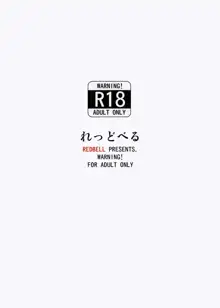 WARNING!
R18
ADULT ONLY

れっどべる
REDBELL PRESENTS.
WARNING!
FOR ADULT ONLY